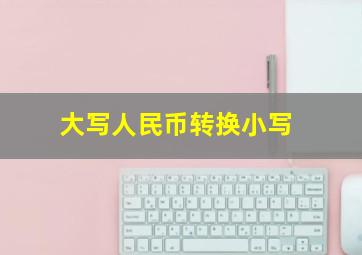 大写人民币转换小写